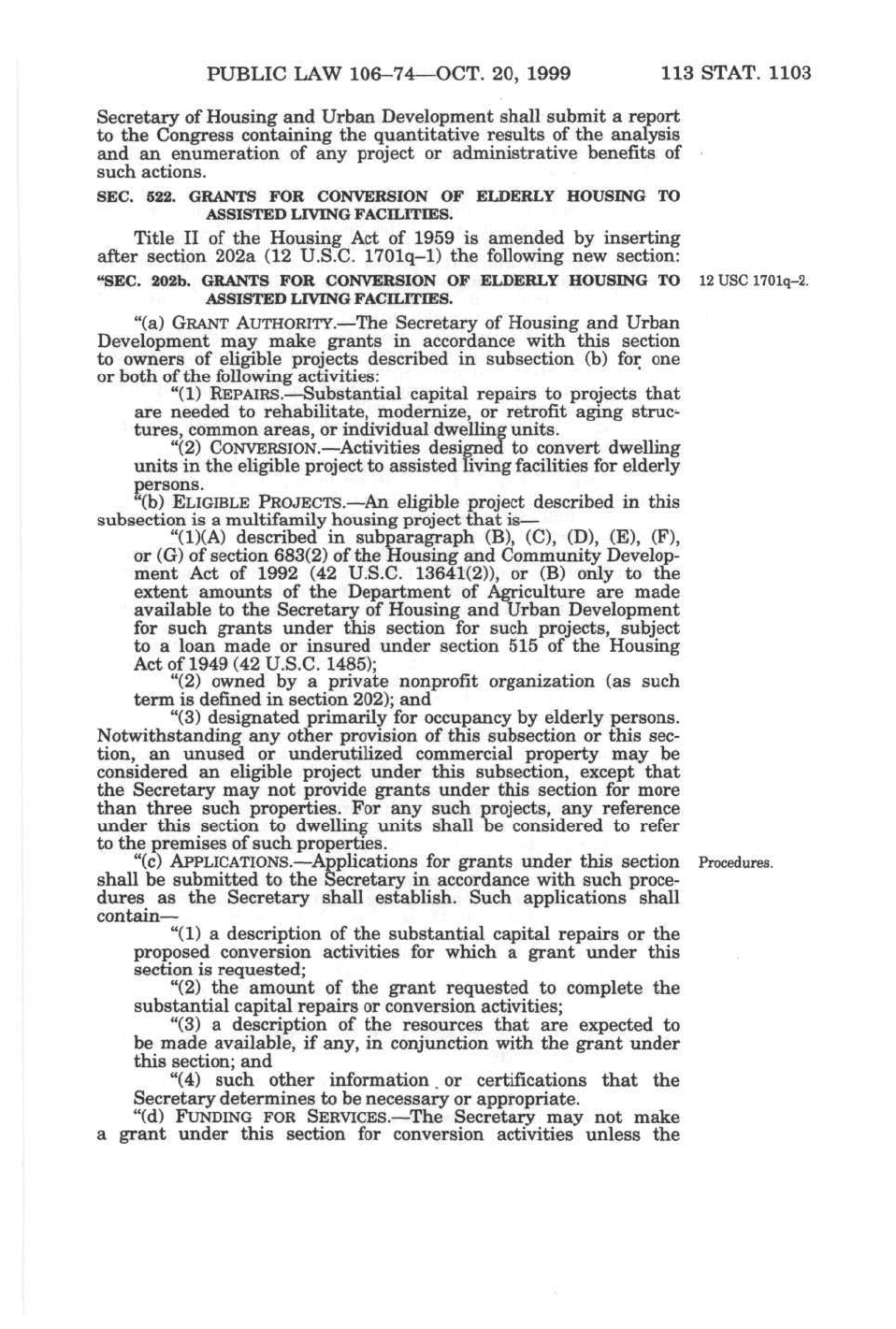 PUBLIC LAW 106–74—OCT. 20, 1999 113 STAT. 1103

Secretary of Housing and Urban Development shall submit a report to the Congress containing the quantitative results of the analysis and an enumeration of any project or administrative benefits of such actions.

SEC. 522. GRANTS FOR CONVERSION OF ELDERLY HOUSING TO ASSISTED LIVING FACILITIES.

Title II of the Housing Act of 1959 is amended by inserting after section 202a (12 U.S.C. 1701q–1) the following new section:

"SEC. 202b. GRANTS FOR CONVERSION OF ELDERLY HOUSING TO ASSISTED LIVING FACILITIES.

12 USC 1701q–2.

"(a) GRANT AUTHORITY.—The Secretary of Housing and Urban Development may make grants in accordance with this section to owners of eligible projects described in subsection (b) for one or both of the following activities:

"(1) REPAIRS.—Substantial capital repairs to projects that are needed to rehabilitate, modernize, or retrofit aging structures, common areas, or individual dwelling units.

"(2) CONVERSION.—Activities designed to convert dwelling units in the eligible project to assisted living facilities for elderly persons.

"(b) ELIGIBLE PROJECTS.—An eligible project described in this subsection is a multifamily housing project that is—

"(1)(A) described in subparagraph (B), (C), (D), (E), (F), or (G) of section 683(2) of the Housing and Community Development Act of 1992 (42 U.S.C. 13641(2)), or (B) only to the extent amounts of the Department of Agriculture are made available to the Secretary of Housing and Urban Development for such grants under this section for such projects, subject to a loan made or insured under section 515 of the Housing Act of 1949 (42 U.S.C. 1485);

"(2) owned by a private nonprofit organization (as such term is defined in section 202); and

"(3) designated primarily for occupancy by elderly persons. Notwithstanding any other provision of this subsection or this section, an unused or underutilized commercial property may be considered an eligible project under this subsection, except that the Secretary may not provide grants under this section for more than three such properties. For any such projects, any reference under this section to dwelling units shall be considered to refer to the premises of such properties.

"(c) APPLICATIONS.—Applications for grants under this section shall be submitted to the Secretary in accordance with such procedures as the Secretary shall establish. Such applications shall contain—

Procedures.

"(1) a description of the substantial capital repairs or the proposed conversion activities for which a grant under this section is requested;

"(2) the amount of the grant requested to complete the substantial capital repairs or conversion activities;

"(3) a description of the resources that are expected to be made available, if any, in conjunction with the grant under this section; and

"(4) such other information or certifications that the Secretary determines to be necessary or appropriate.

"(d) FUNDING FOR SERVICES.—The Secretary may not make a grant under this section for conversion activities unless the